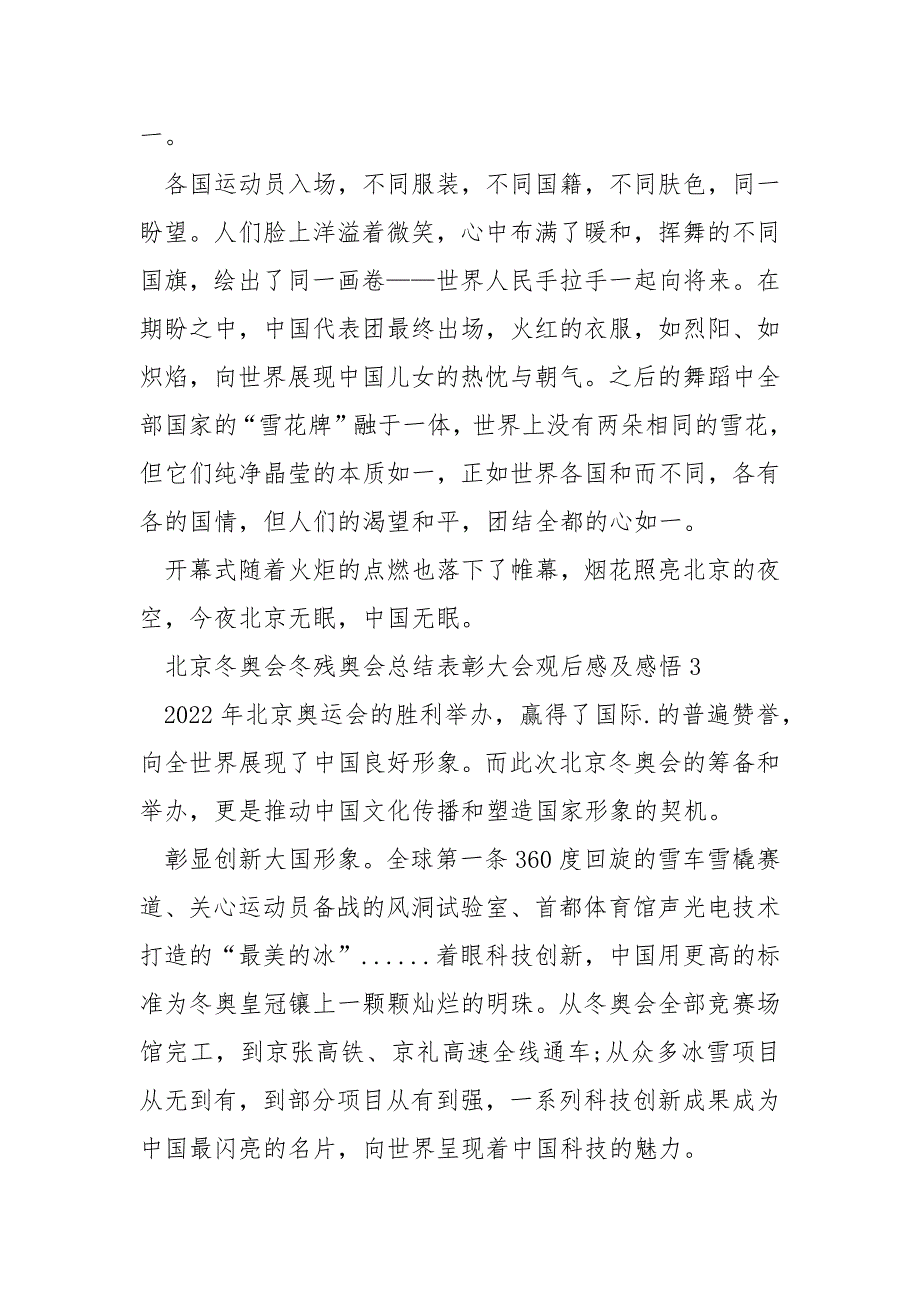 一。

各国运动员入场，不同服装，不同国籍，不同肤色，同一盼望。人们脸上洋溢着微笑，心中布满了暖和，挥舞的不同国旗，绘出了同一画卷——世界人民手拉手一起向将来。在期盼之中，中国代表团最终出场，火红的衣服，如烈阳、如炽焰，向世界展现中国儿女的热忱与朝气。之后的舞蹈中全部国家的“雪花牌”融于一体，世界上没有两朵相同的雪花，但它们纯净晶莹的本质如一，正如世界各国和而不同，各有各的国情，但人们的渴望和平，团结全都的心如一。

开幕式随着火炬的点燃也落下了帷幕，烟花照亮北京的夜空，今夜北京无眠，中国无眠。

北京冬奥会冬残奥会总结表彰大会观后感及感悟 3

2022 年北京奥运会的胜利举办，赢得了国际.的普遍赞誉，向全世界展现了中国良好形象。而此次北京冬奥会的筹备和举办，更是推动中国文化传播和塑造国家形象的契机。

彰显创新大国形象。全球第一条 360 度回旋的雪车雪橇赛道、关心运动员备战的风洞试验室、首都体育馆声光电技术打造的“最美的冰”......着眼科技创新，中国用更高的标准为冬奥皇冠镶上一颗颗灿烂的明珠。从冬奥会全部竞赛场馆完工，到京张高铁、京礼高速全线通车;从众多冰雪项目从无到有，到部分项目从有到强，一系列科技创新成果成为中国最闪亮的名片，向世界呈现着中国科技的魅力。